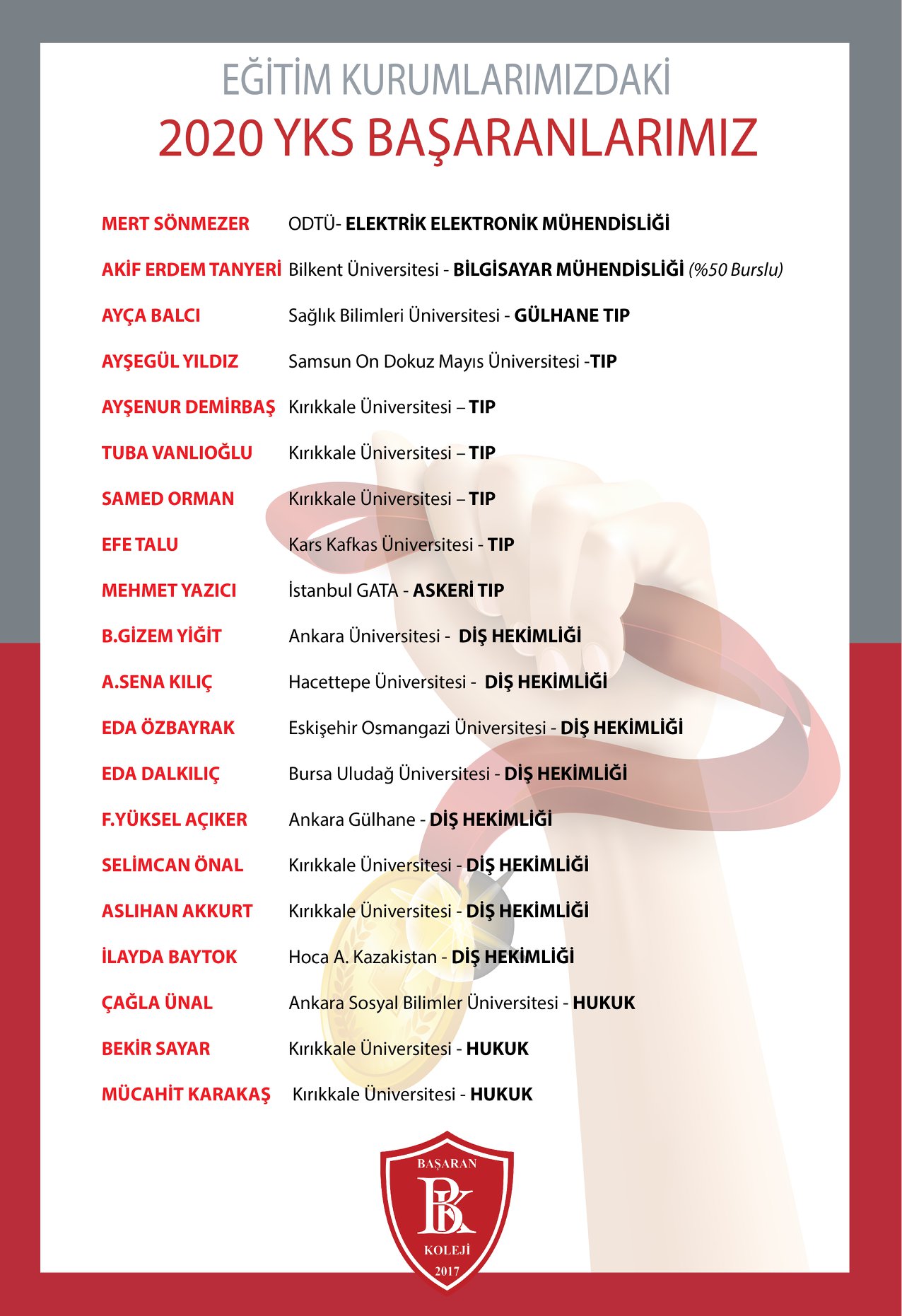 EĞİTİM KURUMLARIMIZDAKİ
2020 YKS BAŞARANLARIMIZ

MERT SÖNMEZER ODTÜ- ELEKTRİK ELEKTRONİK MÜHENDİSLİĞİ

AKİF ERDEM TANYERİ Bilkent Üniversitesi - BİLGİSAYAR MÜHENDİSLİĞİ (%50 Burslu)

AYÇA BALCI Sağlık Bilimleri Üniversitesi - GÜLHANE TIP

AYŞEGÜL YILDIZ Samsun On Dokuz Mayıs Üniversitesi -TIP

AYŞENUR DEMİRBAŞ Kırıkkale Üniversitesi – TIP

TUBA VANLIOĞLU Kırıkkale Üniversitesi – TIP

SAMED ORMAN Kırıkkale Üniversitesi – TIP

EFE TALU Kars Kafkas Üniversitesi - TIP

MEHMET YAZICI İstanbul GATA - ASKERİ TIP

B.GİZEM YİĞİT Ankara Üniversitesi - DİŞ HEKİMLİĞİ

A.SENA KILIÇ Hacettepe Üniversitesi - DİŞ HEKİMLİĞİ

EDA ÖZBAYRAK Eskişehir Osmangazi Üniversitesi - DİŞ HEKİMLİĞİ

EDA DALKILIÇ Bursa Uludağ Üniversitesi - DİŞ HEKİMLİĞİ

F.YÜKSEL AÇIKER Ankara Gülhane - DİŞ HEKİMLİĞİ

SELİMCAN ÖNAL Kırıkkale Üniversitesi - DİŞ HEKİMLİĞİ

ASLIHAN AKKURT Kırıkkale Üniversitesi - DİŞ HEKİMLİĞİ

İLAYDA BAYTOK Hoca A. Kazakistan - DİŞ HEKİMLİĞİ

ÇAĞLA ÜNAL Ankara Sosyal Bilimler Üniversitesi - HUKUK

BEKİR SAYAR Kırıkkale Üniversitesi - HUKUK

MÜCAHİT KARAKAŞ Kırıkkale Üniversitesi - HUKUK

BAŞARAN
BK
KOLEJİ
2017